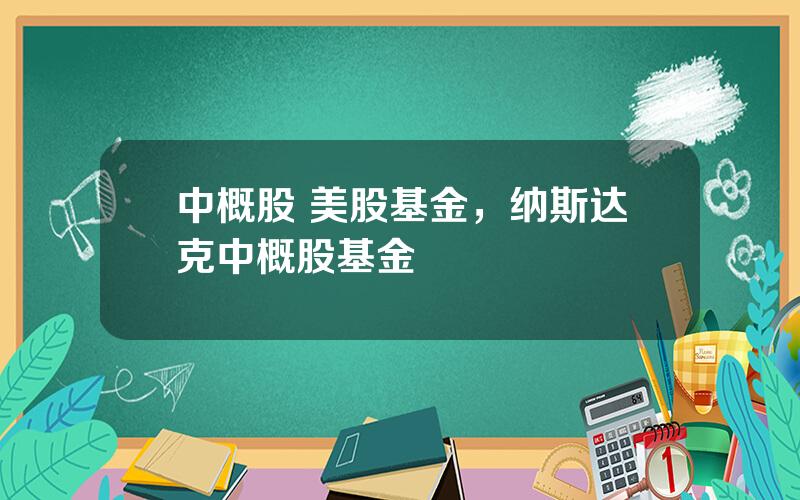 中概股 美股基金，纳斯达克中概股基金